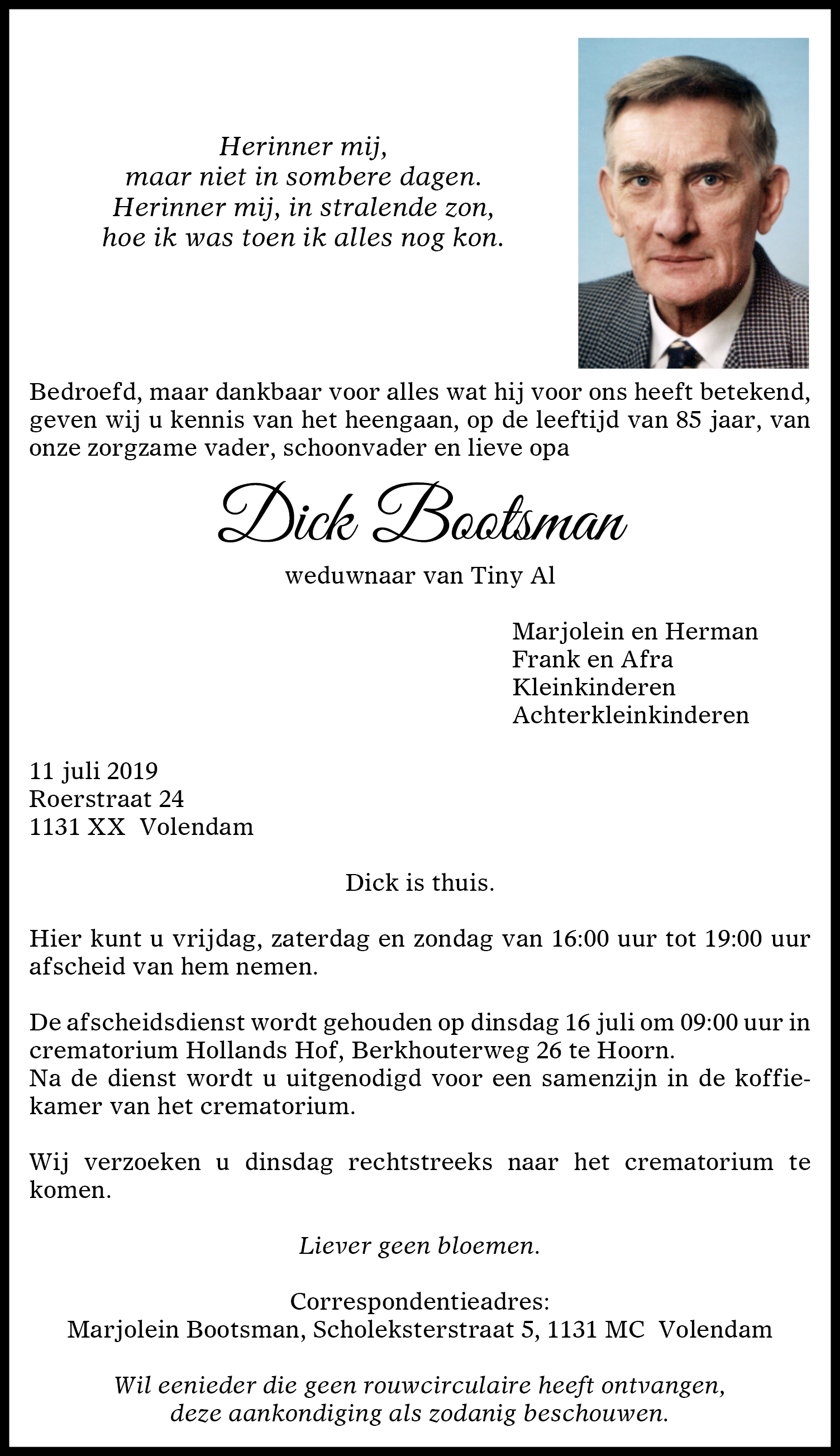 Herinner mij,
maar niet in sombere dagen.
Herinner mij, in stralende zon,
hoe ik was toen ik alles nog kon.

Bedroefd, maar dankbaar voor alles wat hij voor ons heeft betekend, geven wij u kennis van het heengaan, op de leeftijd van 85 jaar, van onze zorgzame vader, schoonvader en lieve opa

Dick Bootsman

weduwnaar van Tiny Al

Marjolein en Herman
Frank en Afra
Kleinkinderen
Achterkleinkinderen

11 juli 2019
Roerstraat 24
1131 XX Volendam

Dick is thuis.

Hier kunt u vrijdag, zaterdag en zondag van 16:00 uur tot 19:00 uur afscheid van hem nemen.

De afscheidsdienst wordt gehouden op dinsdag 16 juli om 09:00 uur in crematorium Hollands Hof, Berkhouterweg 26 te Hoorn.
Na de dienst wordt u uitgenodigd voor een samenzijn in de koffiekamer van het crematorium.

Wij verzoeken u dinsdag rechtstreeks naar het crematorium te komen.

Liever geen bloemen.

Correspondentieadres:
Marjolein Bootsman, Scholeksterstraat 5, 1131 MC Volendam

Wil eenieder die geen rouwcirculaire heeft ontvangen, deze aankondiging als zodanig beschouwen.